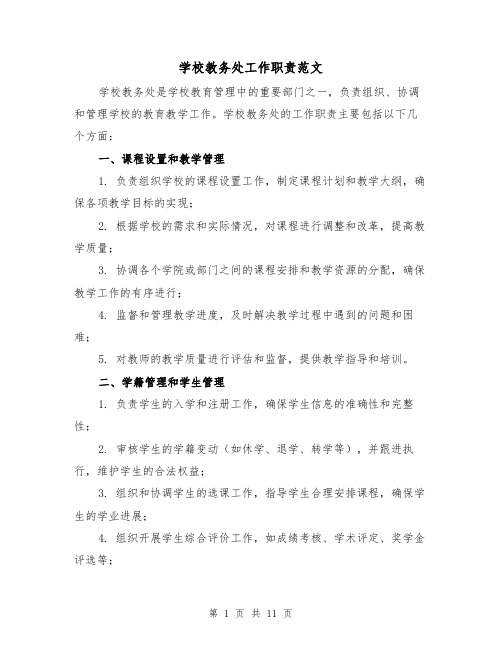 学校教务处工作职责范文

学校教务处是学校教育管理中的重要部门之一，负责组织、协调和管理学校的教育教学工作。学校教务处的工作职责主要包括以下几个方面：

一、课程设置和教学管理

1. 负责组织学校的课程设置工作，制定课程计划和教学大纲，确保各项教学目标的实现；

2. 根据学校的需求和实际情况，对课程进行调整和改革，提高教学质量；

3. 协调各个学院或部门之间的课程安排和教学资源的分配，确保教学工作的有序进行；

4. 监督和管理教学进度，及时解决教学过程中遇到的问题和困难；

5. 对教师的教学质量进行评估和监督，提供教学指导和培训。

二、学籍管理和学生管理

1. 负责学生的入学和注册工作，确保学生信息的准确性和完整性；

2. 审核学生的学籍变动（如休学、退学、转学等），并跟进执行，维护学生的合法权益；

3. 组织和协调学生的选课工作，指导学生合理安排课程，确保学生的学业进展；

4. 组织开展学生综合评价工作，如成绩考核、学术评定、奖学金评选等；

第 1 页 共 11 页